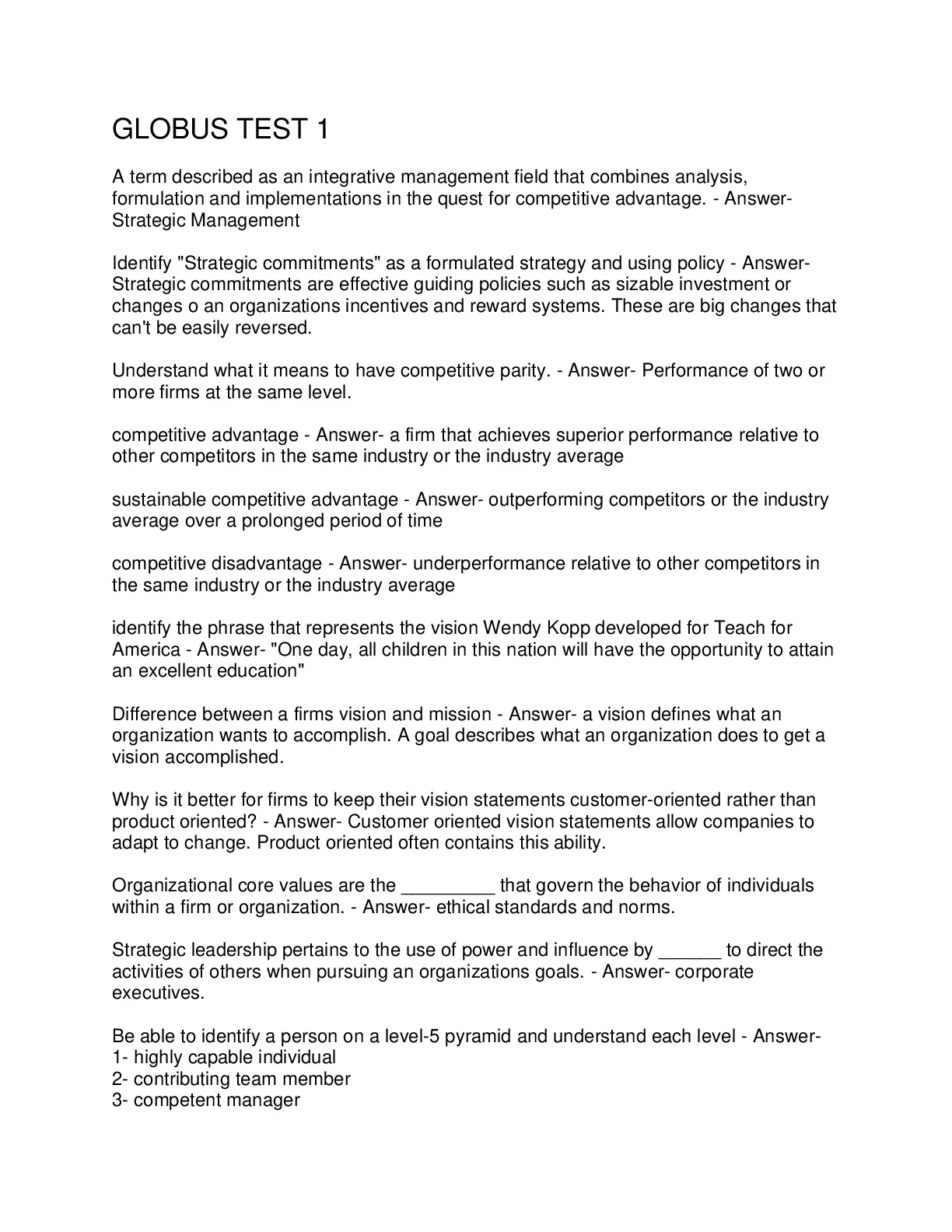 GLOBUS TEST 1

A term described as an integrative management field that combines analysis, formulation and implementations in the quest for competitive advantage. - Answer- Strategic Management

Identify "Strategic commitments" as a formulated strategy and using policy - Answer- Strategic commitments are effective guiding policies such as sizable investment or changes o an organizations incentives and reward systems. These are big changes that can't be easily reversed.

Understand what it means to have competitive parity. - Answer- Performance of two or more firms at the same level.

competitive advantage - Answer- a firm that achieves superior performance relative to other competitors in the same industry or the industry average

sustainable competitive advantage - Answer- outperforming competitors or the industry average over a prolonged period of time

competitive disadvantage - Answer- underperformance relative to other competitors in the same industry or the industry average

identify the phrase that represents the vision Wendy Kopp developed for Teach for America - Answer- "One day, all children in this nation will have the opportunity to attain an excellent education"

Difference between a firms vision and mission - Answer- a vision defines what an organization wants to accomplish. A goal describes what an organization does to get a vision accomplished.

Why is it better for firms to keep their vision statements customer-oriented rather than product oriented? - Answer- Customer oriented vision statements allow companies to adapt to change. Product oriented often contains this ability.

Organizational core values are the _________ that govern the behavior of individuals within a firm or organization. - Answer- ethical standards and norms.

Strategic leadership pertains to the use of power and influence by ______ to direct the activities of others when pursuing an organizations goals. - Answer- corporate executives.

Be able to identify a person on a level-5 pyramid and understand each level - Answer-
1- highly capable individual
2- contributing team member
3- competent manager